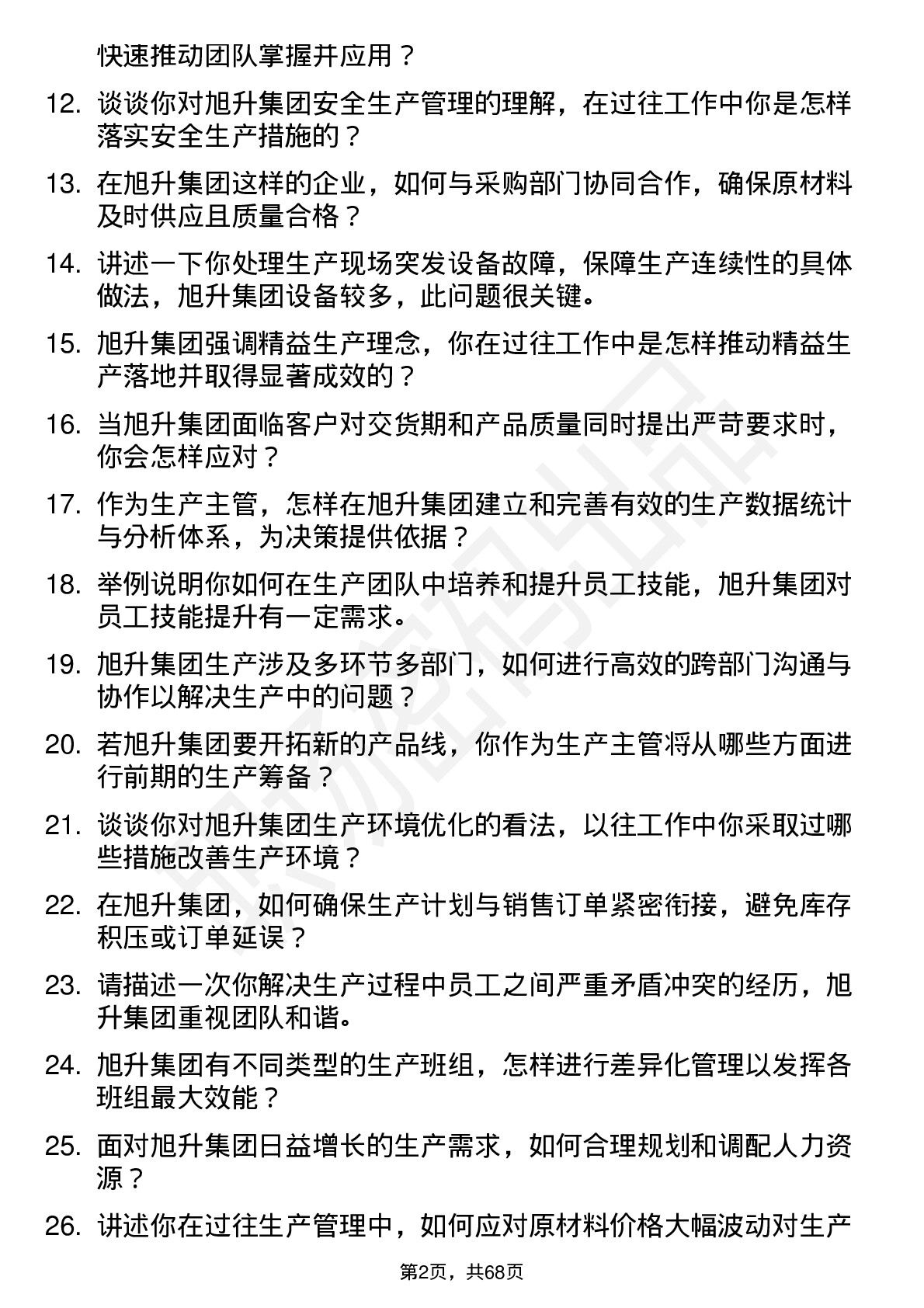 快速推动团队掌握并应用？

12. 谈谈你对旭升集团安全生产管理的理解，在过往工作中你是怎样落实安全生产措施的？

13. 在旭升集团这样的企业，如何与采购部门协同合作，确保原材料及时供应且质量合格？

14. 讲述一下你处理生产现场突发设备故障，保障生产连续性的具体做法，旭升集团设备较多，此问题很关键。

15. 旭升集团强调精益生产理念，你在过往工作中是怎样推动精益生产落地并取得显著成效的？

16. 当旭升集团面临客户对交货期和产品质量同时提出严苛要求时，你会怎样应对？

17. 作为生产主管，怎样在旭升集团建立和完善有效的生产数据统计与分析体系，为决策提供依据？

18. 举例说明你如何在生产团队中培养和提升员工技能，旭升集团对员工技能提升有一定需求。

19. 旭升集团生产涉及多环节多部门，如何进行高效的跨部门沟通与协作以解决生产中的问题？

20. 若旭升集团要开拓新的产品线，你作为生产主管将从哪些方面进行前期的生产筹备？

21. 谈谈你对旭升集团生产环境优化的看法，以往工作中你采取过哪些措施改善生产环境？

22. 在旭升集团，如何确保生产计划与销售订单紧密衔接，避免库存积压或订单延误？

23. 请描述一次你解决生产过程中员工之间严重矛盾冲突的经历，旭升集团重视团队和谐。

24. 旭升集团有不同类型的生产班组，怎样进行差异化管理以发挥各班组最大效能？

25. 面对旭升集团日益增长的生产需求，如何合理规划和调配人力资源？

26. 讲述你在过往生产管理中，如何应对原材料价格大幅波动对生产

第2页，共68页